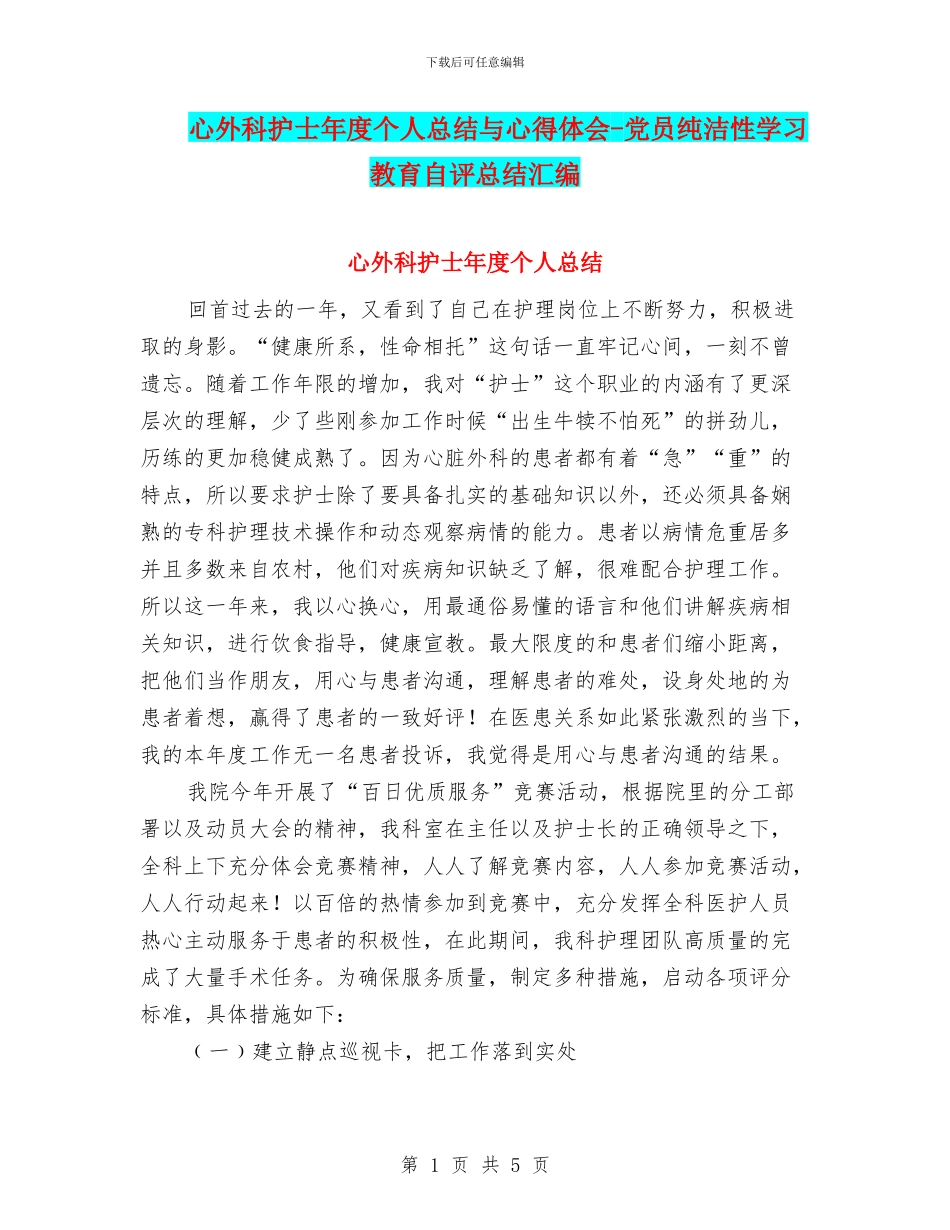 下载后可任意编辑

心外科护士年度个人总结与心得体会-党员纯洁性学习教育自评总结汇编

心外科护士年度个人总结

回首过去的一年，又看到了自己在护理岗位上不断努力，积极进取的身影。“健康所系，性命相托”这句话一直牢记心间，一刻不曾遗忘。随着工作年限的增加，我对“护士”这个职业的内涵有了更深层次的理解，少了些刚参加工作时候“出生牛犊不怕死”的拼劲儿，历练的更加稳健成熟了。因为心脏外科的患者都有着“急”“重”的特点，所以要求护士除了要具备扎实的基础知识以外，还必须具备娴熟的专科护理技术操作和动态观察病情的能力。患者以病情危重居多并且多数来自农村，他们对疾病知识缺乏了解，很难配合护理工作。所以这一年来，我以心换心，用最通俗易懂的语言和他们讲解疾病相关知识，进行饮食指导，健康宣教。最大限度的和患者们缩小距离，把他们当作朋友，用心与患者沟通，理解患者的难处，设身处地的为患者着想，赢得了患者的一致好评！在医患关系如此紧张激烈的当下，我的本年度工作无一名患者投诉，我觉得是用心与患者沟通的结果。

我院今年开展了“百日优质服务”竞赛活动，根据院里的分工部署以及动员大会的精神，我科室在主任以及护士长的正确领导之下，全科上下充分体会竞赛精神，人人了解竞赛内容，人人参加竞赛活动，人人行动起来！以百倍的热情参加到竞赛中，充分发挥全科医护人员热心主动服务于患者的积极性，在此期间，我科护理团队高质量的完成了大量手术任务。为确保服务质量，制定多种措施，启动各项评分标准，具体措施如下：

（一）建立静点巡视卡，把工作落到实处

第 1 页 共 5 页